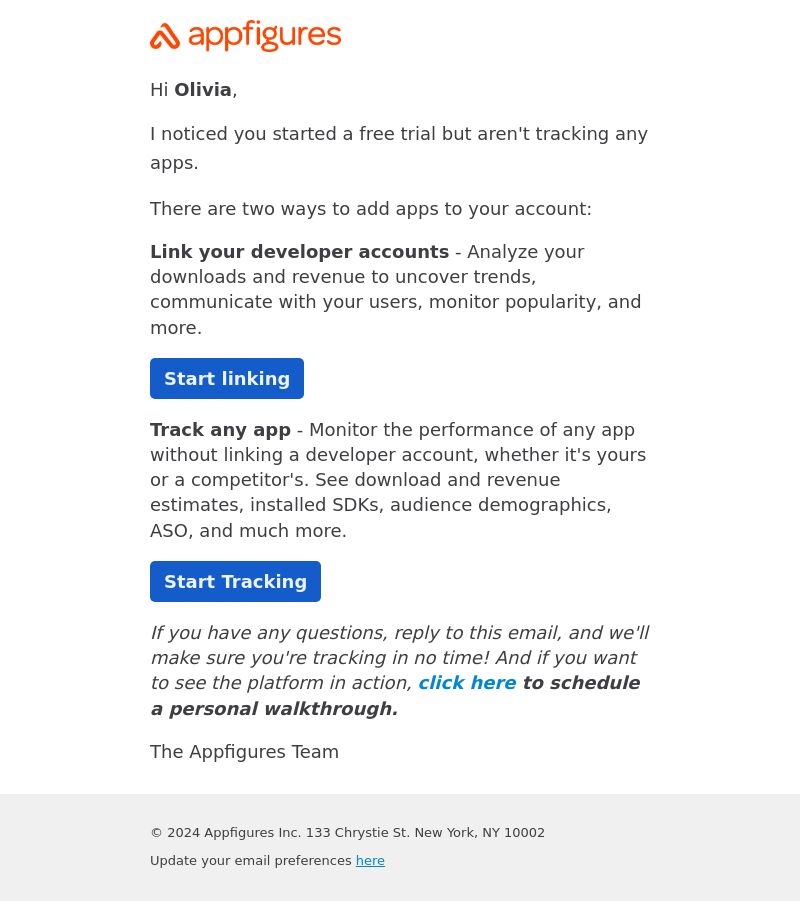 appfigures

Hi Olivia,

I noticed you started a free trial but aren't tracking any apps.

There are two ways to add apps to your account:

Link your developer accounts - Analyze your downloads and revenue to uncover trends, communicate with your users, monitor popularity, and more.

Start linking

Track any app - Monitor the performance of any app without linking a developer account, whether it's yours or a competitor's. See download and revenue estimates, installed SDKs, audience demographics, ASO, and much more.

Start Tracking

If you have any questions, reply to this email, and we'll make sure you're tracking in no time! And if you want to see the platform in action, click here to schedule a personal walkthrough.

The Appfigures Team

© 2024 Appfigures Inc. 133 Chrystie St. New York, NY 10002

Update your email preferences here